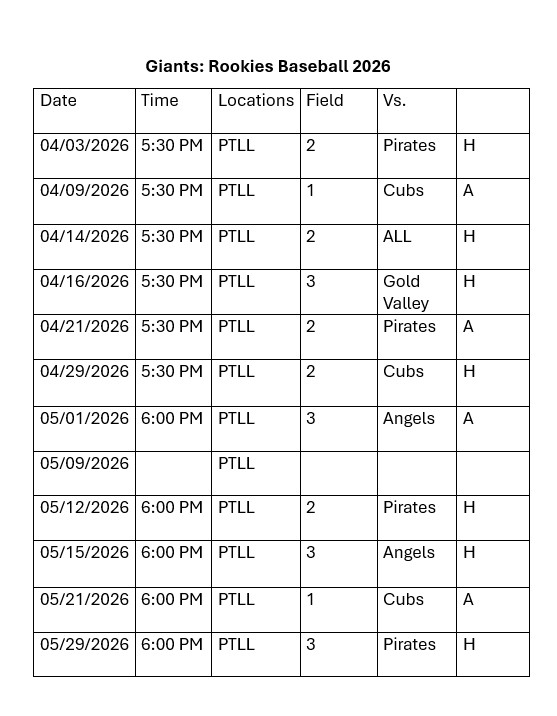 Giants: Rookies Baseball 2026

| Date | Time | Locations | Field | Vs. | |
|---|---|---|---|---|---|
| 04/03/2026 | 5:30 PM | PTLL | 2 | Pirates | H |
| 04/09/2026 | 5:30 PM | PTLL | 1 | Cubs | A |
| 04/14/2026 | 5:30 PM | PTLL | 2 | ALL | H |
| 04/16/2026 | 5:30 PM | PTLL | 3 | Gold Valley | H |
| 04/21/2026 | 5:30 PM | PTLL | 2 | Pirates | A |
| 04/29/2026 | 5:30 PM | PTLL | 2 | Cubs | H |
| 05/01/2026 | 6:00 PM | PTLL | 3 | Angels | A |
| 05/09/2026 | | PTLL | | | |
| 05/12/2026 | 6:00 PM | PTLL | 2 | Pirates | H |
| 05/15/2026 | 6:00 PM | PTLL | 3 | Angels | H |
| 05/21/2026 | 6:00 PM | PTLL | 1 | Cubs | A |
| 05/29/2026 | 6:00 PM | PTLL | 3 | Pirates | H |